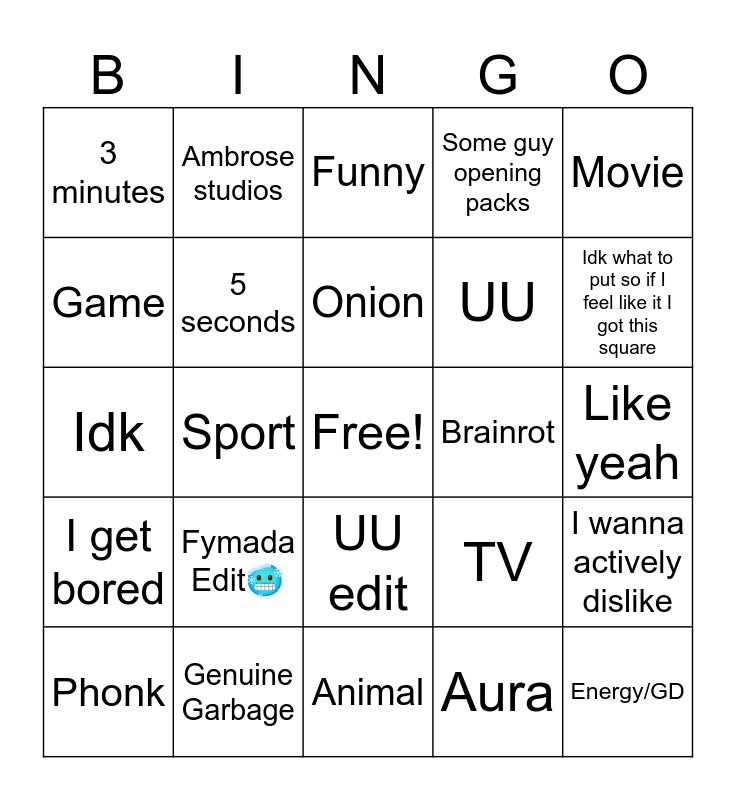 | B | I | N | G | O |
|---|---|---|---|---|
| 3 minutes | Ambrose studios | Funny | Some guy opening packs | Movie |
| Game | 5 seconds | Onion | UU | Idk what to put so if I feel like it I got this square |
| Idk | Sport | Free! | Brainrot | Like yeah |
| I get bored | Fymada Edit🥶 | UU edit | TV | I wanna actively dislike |
| Phonk | Genuine Garbage | Animal | Aura | Energy/GD |